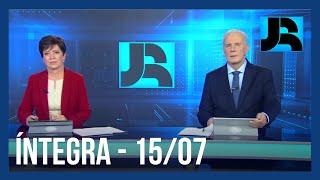 JR

JR

ÍNTEGRA - 15/07